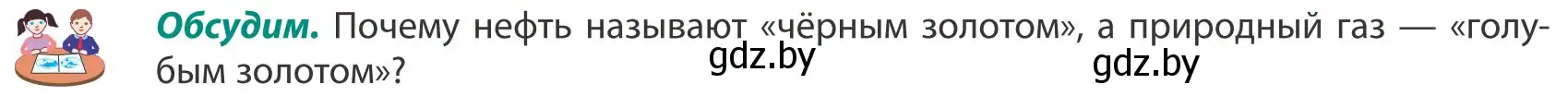 Обсудим. Почему нефть называют «чёрным золотом», а природный газ — «голубым золотом»?

gdz.by gdz.by